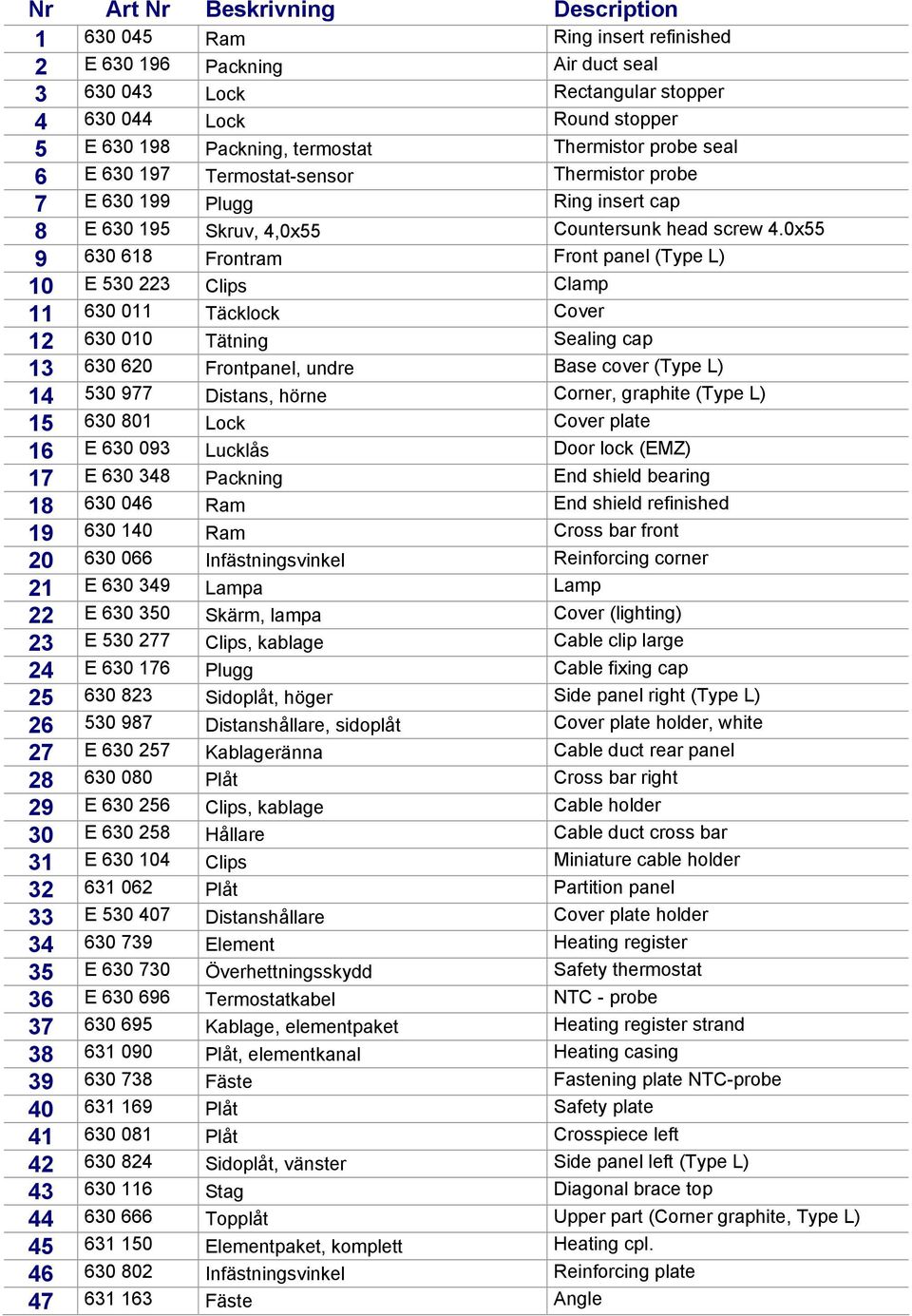 | Nr | Art Nr | Beskrivning | Description |
|---|---|---|---|
| 1 | 630 045 | Ram | Ring insert refinished |
| 2 | E 630 196 | Packning | Air duct seal |
| 3 | 630 043 | Lock | Rectangular stopper |
| 4 | 630 044 | Lock | Round stopper |
| 5 | E 630 198 | Packning, termostat | Thermistor probe seal |
| 6 | E 630 197 | Termostat-sensor | Thermistor probe |
| 7 | E 630 199 | Plugg | Ring insert cap |
| 8 | E 630 195 | Skruv, 4,0x55 | Countersunk head screw 4.0x55 |
| 9 | 630 618 | Frontram | Front panel (Type L) |
| 10 | E 530 223 | Clips | Clamp |
| 11 | 630 011 | Täcklock | Cover |
| 12 | 630 010 | Tätning | Sealing cap |
| 13 | 630 620 | Frontpanel, undre | Base cover (Type L) |
| 14 | 530 977 | Distans, hörne | Corner, graphite (Type L) |
| 15 | 630 801 | Lock | Cover plate |
| 16 | E 630 093 | Lucklås | Door lock (EMZ) |
| 17 | E 630 348 | Packning | End shield bearing |
| 18 | 630 046 | Ram | End shield refinished |
| 19 | 630 140 | Ram | Cross bar front |
| 20 | 630 066 | Infästningsvinkel | Reinforcing corner |
| 21 | E 630 349 | Lampa | Lamp |
| 22 | E 630 350 | Skärm, lampa | Cover (lighting) |
| 23 | E 530 277 | Clips, kablage | Cable clip large |
| 24 | E 630 176 | Plugg | Cable fixing cap |
| 25 | 630 823 | Sidoplåt, höger | Side panel right (Type L) |
| 26 | 530 987 | Distanshållare, sidoplåt | Cover plate holder, white |
| 27 | E 630 257 | Kablageränna | Cable duct rear panel |
| 28 | 630 080 | Plåt | Cross bar right |
| 29 | E 630 256 | Clips, kablage | Cable holder |
| 30 | E 630 258 | Hållare | Cable duct cross bar |
| 31 | E 630 104 | Clips | Miniature cable holder |
| 32 | 631 062 | Plåt | Partition panel |
| 33 | E 530 407 | Distanshållare | Cover plate holder |
| 34 | 630 739 | Element | Heating register |
| 35 | E 630 730 | Överhettningsskydd | Safety thermostat |
| 36 | E 630 696 | Termostatkabel | NTC - probe |
| 37 | 630 695 | Kablage, elementpaket | Heating register strand |
| 38 | 631 090 | Plåt, elementkanal | Heating casing |
| 39 | 630 738 | Fäste | Fastening plate NTC-probe |
| 40 | 631 169 | Plåt | Safety plate |
| 41 | 630 081 | Plåt | Crosspiece left |
| 42 | 630 824 | Sidoplåt, vänster | Side panel left (Type L) |
| 43 | 630 116 | Stag | Diagonal brace top |
| 44 | 630 666 | Topplåt | Upper part (Corner graphite, Type L) |
| 45 | 631 150 | Elementpaket, komplett | Heating cpl. |
| 46 | 630 802 | Infästningsvinkel | Reinforcing plate |
| 47 | 631 163 | Fäste | Angle |